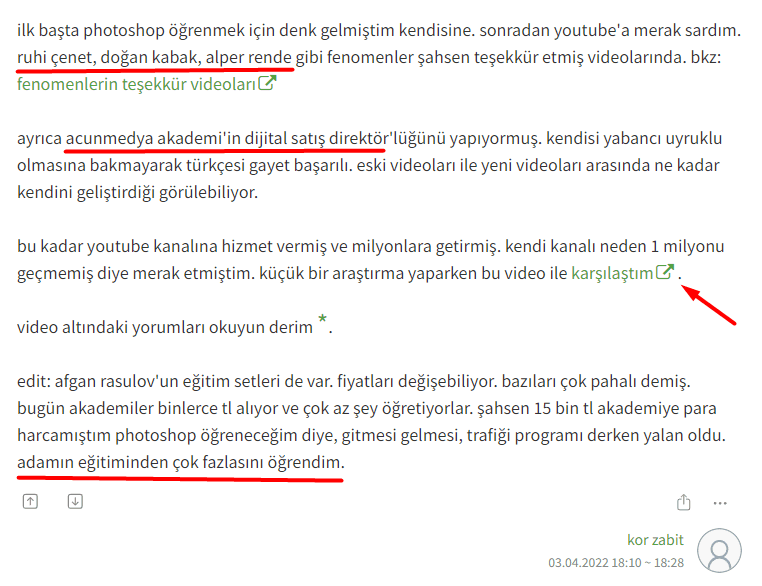 ilk başta photoshop öğrenmek için denk gelmiştim kendisine. sonradan youtube'a merak sardım. ruhi çenet, doğan kabak, alper rende gibi fenomenler şahsen teşekkür etmiş videolarında. bkz: fenomenlerin teşekkür videoları

ayrıca acunmedya akademi'in dijital satış direktör'lüğünü yapıyormuş. kendisi yabancı uyruklu olmasına bakmayarak türkçesi gayet başarılı. eski videoları ile yeni videoları arasında ne kadar kendini geliştirdiği görülebiliyor.

bu kadar youtube kanalına hizmet vermiş ve milyonlara getirmiş. kendi kanalı neden 1 milyonu geçmemiş diye merak etmiştim. küçük bir araştırma yaparken bu video ile karşılaştım.

video altındaki yorumları okuyun derim *.

edit: afgan rasulov'un eğitim setleri de var. fiyatları değişebiliyor. bazıları çok pahalı demiş. bugün akademiler binlerce tl alıyor ve çok az şey öğretiyorlar. şahsen 15 bin tl akademiye para harcamıştım photoshop öğreneceğim diye, gitmesi gelmesi, trafiği programı derken yalan oldu. adamın eğitiminden çok fazlasını öğrendim.

kor zabit
03.04.2022 18:10 ~ 18:28